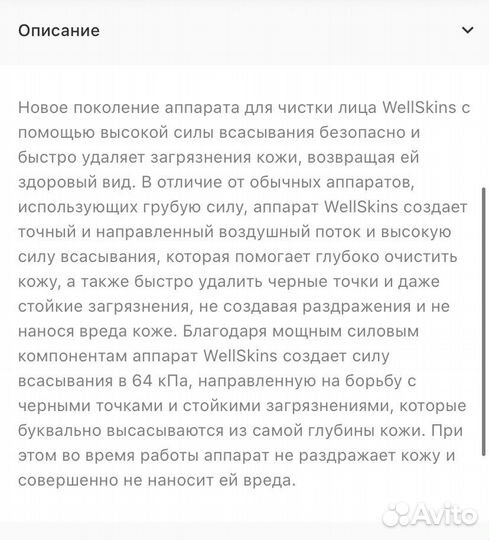 Описание

Новое поколение аппарата для чистки лица WellSkins с помощью высокой силы всасывания безопасно и быстро удаляет загрязнения кожи, возвращая ей здоровый вид. В отличие от обычных аппаратов, использующих грубую силу, аппарат WellSkins создает точный и направленный воздушный поток и высокую силу всасывания, которая помогает глубоко очистить кожу, а также быстро удалить черные точки и даже стойкие загрязнения, не создавая раздражения и не нанося вреда коже. Благодаря мощным силовым компонентам аппарат WellSkins создает силу всасывания в 64 кПа, направленную на борьбу с черными точками и стойкими загрязнениями, которые буквально высасываются из самой глубины кожи. При этом во время работы аппарат не раздражает кожу и совершенно не наносит ей вреда.

Avito